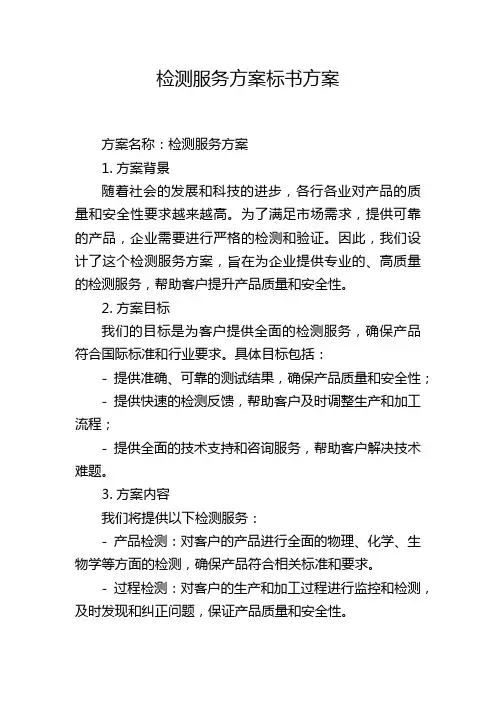 检测服务方案标书方案

方案名称：检测服务方案

1. 方案背景

随着社会的发展和科技的进步，各行各业对产品的质量和安全性要求越来越高。为了满足市场需求，提供可靠的产品，企业需要进行严格的检测和验证。因此，我们设计了这个检测服务方案，旨在为企业提供专业的、高质量的检测服务，帮助客户提升产品质量和安全性。

2. 方案目标

我们的目标是为客户提供全面的检测服务，确保产品符合国际标准和行业要求。具体目标包括：

- 提供准确、可靠的测试结果，确保产品质量和安全性；

- 提供快速的检测反馈，帮助客户及时调整生产和加工流程；

- 提供全面的技术支持和咨询服务，帮助客户解决技术难题。

3. 方案内容

我们将提供以下检测服务：

- 产品检测：对客户的产品进行全面的物理、化学、生物学等方面的检测，确保产品符合相关标准和要求。

- 过程检测：对客户的生产和加工过程进行监控和检测，及时发现和纠正问题，保证产品质量和安全性。